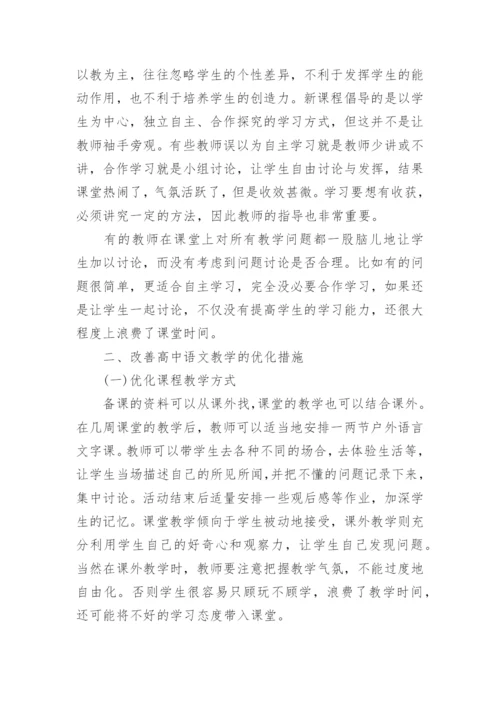 以教为主，往往忽略学生的个性差异，不利于发挥学生的能动作用，也不利于培养学生的创造力。新课程倡导的是以学生为中心，独立自主、合作探究的学习方式，但这并不是让教师袖手旁观。有些教师误以为自主学习就是教师少讲或不讲，合作学习就是小组讨论，让学生自由讨论与发挥，结果课堂热闹了，气氛活跃了，但是收效甚微。学习要想有收获，必须讲究一定的方法，因此教师的指导也非常重要。

有的教师在课堂上对所有教学问题都一股脑儿地让学生加以讨论，而没有考虑到问题讨论是否合理。比如有的问题很简单，更适合自主学习，完全没必要合作学习，如果还是让学生一起讨论，不仅没有提高学生的学习能力，还很大程度上浪费了课堂时间。

二、改善高中语文教学的优化措施

(一)优化课程教学方式

备课的资料可以从课外找，课堂的教学也可以结合课外。在几周课堂的教学后，教师可以适当地安排一两节户外语言文字课。教师可以带学生去各种不同的场合，去体验生活等，让学生当场描述自己的所见所闻，并把不懂的问题记录下来，集中讨论。活动结束后适量安排一些观后感等作业，加深学生的记忆。课堂教学倾向于学生被动地接受，课外教学则充分利用学生自己的好奇心和观察力，让学生自己发现问题。当然在课外教学时，教师要注意把握教学气氛，不能过度地自由化。否则学生很容易只顾玩不顾学，浪费了教学时间，还可能将不好的学习态度带入课堂。